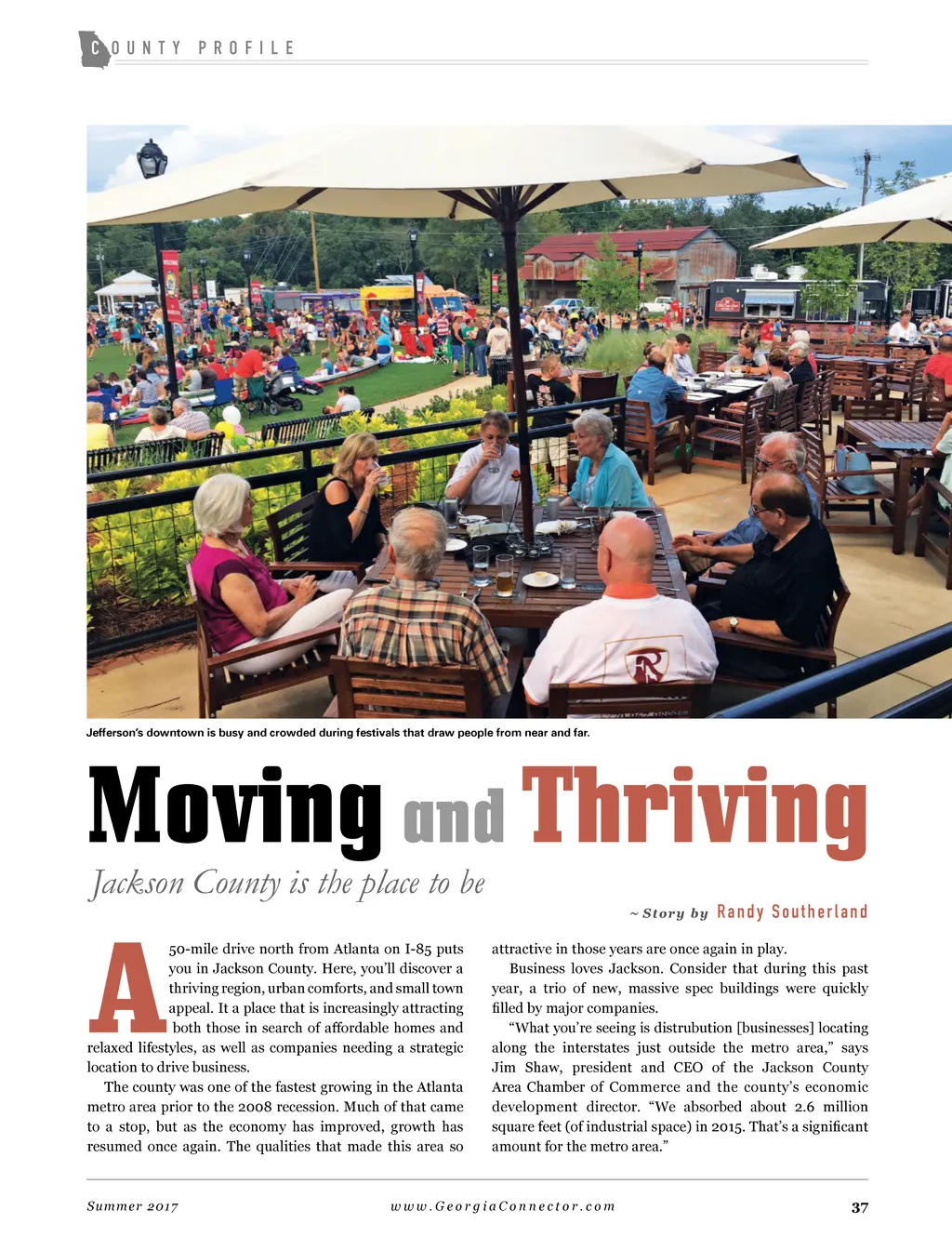 COUNTY PROFILE

Jefferson's downtown is busy and crowded during festivals that draw people from near and far.

Moving and Thriving

Jackson County is the place to be

~ Story by Randy Southerland

A 50-mile drive north from Atlanta on I-85 puts you in Jackson County. Here, you'll discover a thriving region, urban comforts, and small town appeal. It a place that is increasingly attracting both those in search of affordable homes and relaxed lifestyles, as well as companies needing a strategic location to drive business.

The county was one of the fastest growing in the Atlanta metro area prior to the 2008 recession. Much of that came to a stop, but as the economy has improved, growth has resumed once again. The qualities that made this area so attractive in those years are once again in play.

Business loves Jackson. Consider that during this past year, a trio of new, massive spec buildings were quickly filled by major companies.

"What you're seeing is distrubution [businesses] locating along the interstates just outside the metro area," says Jim Shaw, president and CEO of the Jackson County Area Chamber of Commerce and the county's economic development director. "We absorbed about 2.6 million square feet (of industrial space) in 2015. That's a significant amount for the metro area."

Summer 2017    www.GeorgiaConnector.com    37